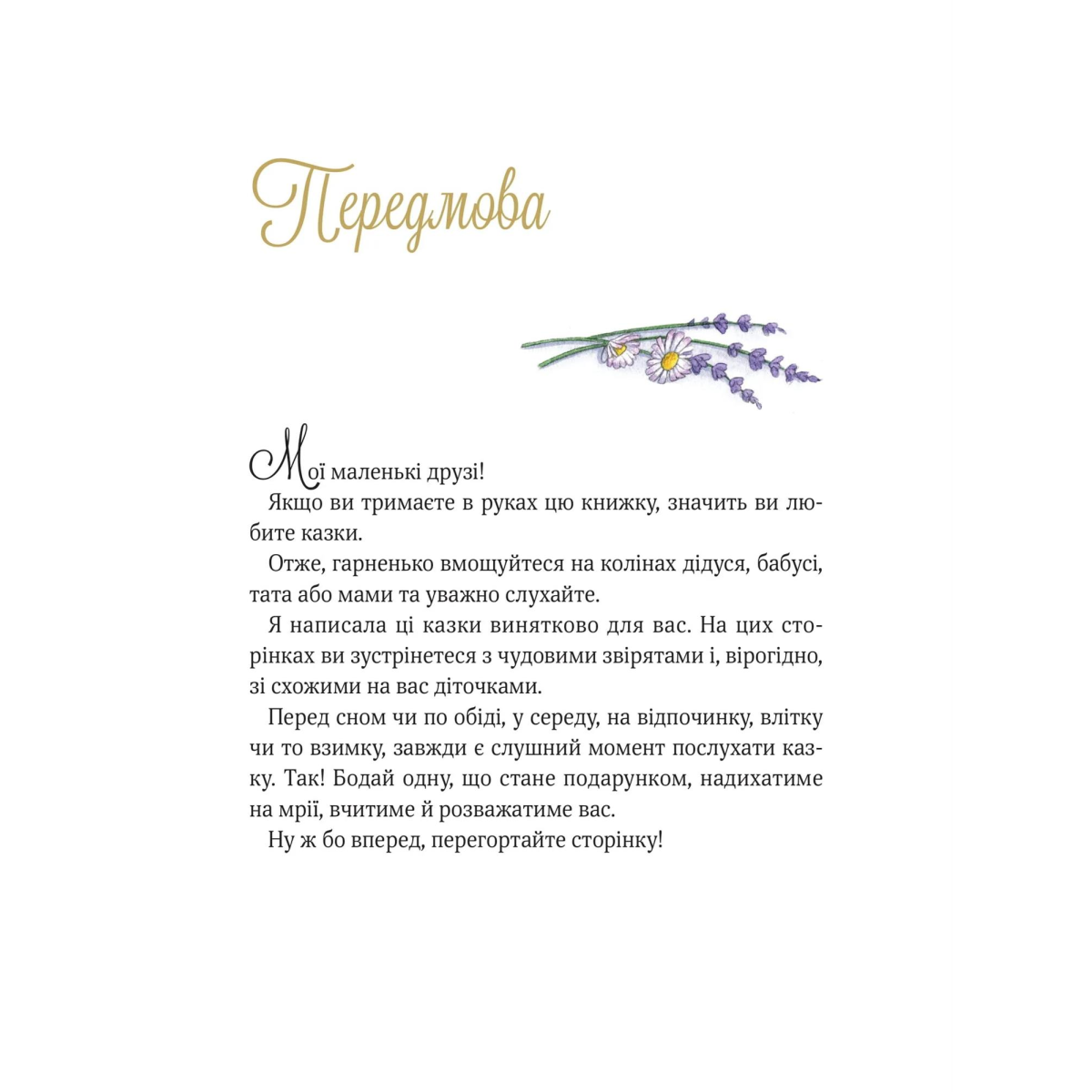 Передмова

Мої маленькі друзі!

Якщо ви тримаєте в руках цю книжку, значить ви любите казки.

Отже, гарненько вмощуйтеся на колінах дідуся, бабусі, тата або мами та уважно слухайте.

Я написала ці казки винятково для вас. На цих сторінках ви зустрінетеся з чудовими звірятами і, вірогідно, зі схожими на вас діточками.

Перед сном чи по обіді, у середу, на відпочинку, влітку чи то взимку, завжди є слушний момент послухати казку. Так! Бодай одну, що стане подарунком, надихатиме на мрії, вчитиме й розважатиме вас.

Ну ж бо вперед, перегортайте сторінку!